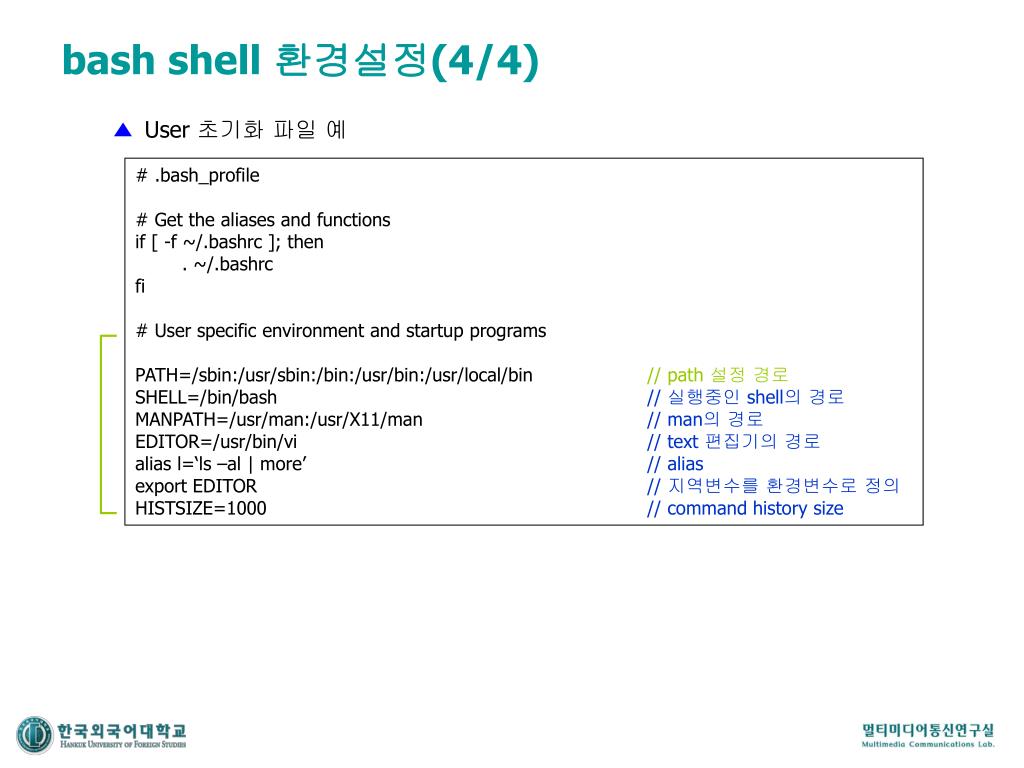 bash shell 환경설정(4/4)

▲ User 초기화 파일 예

# .bash_profile

# Get the aliases and functions
if [ -f ~/.bashrc ]; then
. ~/.bashrc
fi

# User specific environment and startup programs

PATH=/sbin:/usr/sbin:/bin:/usr/bin:/usr/local/bin // path 설정 경로
SHELL=/bin/bash // 실행중인 shell의 경로
MANPATH=/usr/man:/usr/X11/man // man의 경로
EDITOR=/usr/bin/vi // text 편집기의 경로
alias l='ls –al | more' // alias
export EDITOR // 지역변수를 환경변수로 정의
HISTSIZE=1000 // command history size

한국외국어대학교
HANKUK UNIVERSITY OF FOREIGN STUDIES

멀티미디어통신연구실
Multimedia Communications Lab.